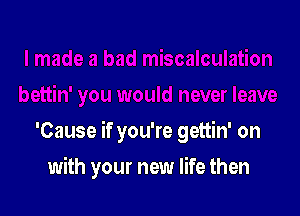 I made a bad miscalculation
bettin' you would never leave
'Cause if you're gettin' on
with your new life then